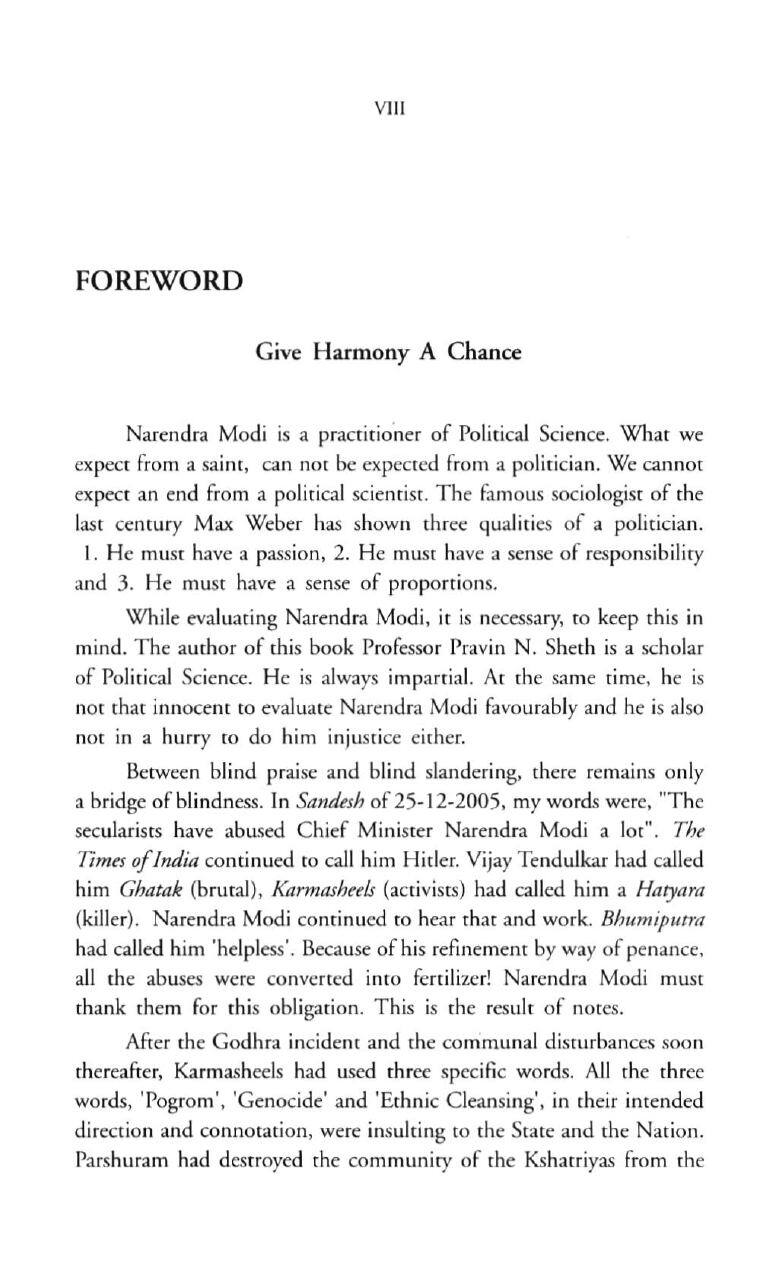 VIII

FOREWORD

Give Harmony A Chance

Narendra Modi is a practitioner of Political Science. What we expect from a saint, can not be expected from a politician. We cannot expect an end from a political scientist. The famous sociologist of the last century Max Weber has shown three qualities of a politician. 1. He must have a passion, 2. He must have a sense of responsibility and 3. He must have a sense of proportions.

While evaluating Narendra Modi, it is necessary, to keep this in mind. The author of this book Professor Pravin N. Sheth is a scholar of Political Science. He is always impartial. At the same time, he is not that innocent to evaluate Narendra Modi favourably and he is also not in a hurry to do him injustice either.

Between blind praise and blind slandering, there remains only a bridge of blindness. In Sandesh of 25-12-2005, my words were, "The secularists have abused Chief Minister Narendra Modi a lot". The Times of India continued to call him Hitler. Vijay Tendulkar had called him Ghatak (brutal), Karmasheels (activists) had called him a Hatyara (killer). Narendra Modi continued to hear that and work. Bhumiputra had called him 'helpless'. Because of his refinement by way of penance, all the abuses were converted into fertilizer! Narendra Modi must thank them for this obligation. This is the result of notes.

After the Godhra incident and the communal disturbances soon thereafter, Karmasheels had used three specific words. All the three words, 'Pogrom', 'Genocide' and 'Ethnic Cleansing', in their intended direction and connotation, were insulting to the State and the Nation. Parshuram had destroyed the community of the Kshatriyas from the